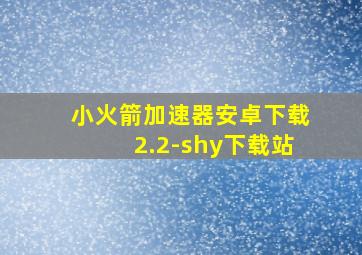 小火箭加速器安卓下载2.2-shy下载站